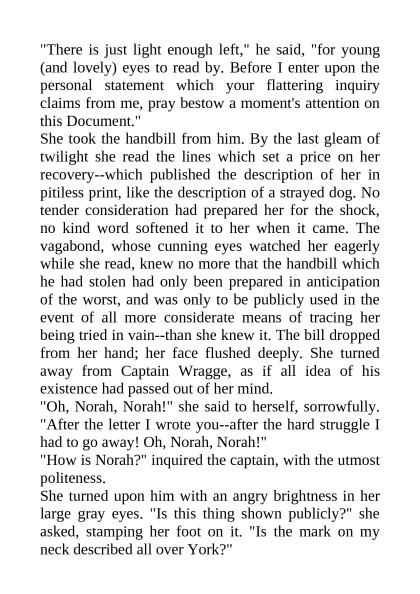 "There is just light enough left," he said, "for young (and lovely) eyes to read by. Before I enter upon the personal statement which your flattering inquiry claims from me, pray bestow a moment's attention on this Document."

She took the handbill from him. By the last gleam of twilight she read the lines which set a price on her recovery--which published the description of her in pitiless print, like the description of a strayed dog. No tender consideration had prepared her for the shock, no kind word softened it to her when it came. The vagabond, whose cunning eyes watched her eagerly while she read, knew no more that the handbill which he had stolen had only been prepared in anticipation of the worst, and was only to be publicly used in the event of all more considerate means of tracing her being tried in vain--than she knew it. The bill dropped from her hand; her face flushed deeply. She turned away from Captain Wragge, as if all idea of his existence had passed out of her mind.

"Oh, Norah, Norah!" she said to herself, sorrowfully. "After the letter I wrote you--after the hard struggle I had to go away! Oh, Norah, Norah!"

"How is Norah?" inquired the captain, with the utmost politeness.

She turned upon him with an angry brightness in her large gray eyes. "Is this thing shown publicly?" she asked, stamping her foot on it. "Is the mark on my neck described all over York?"